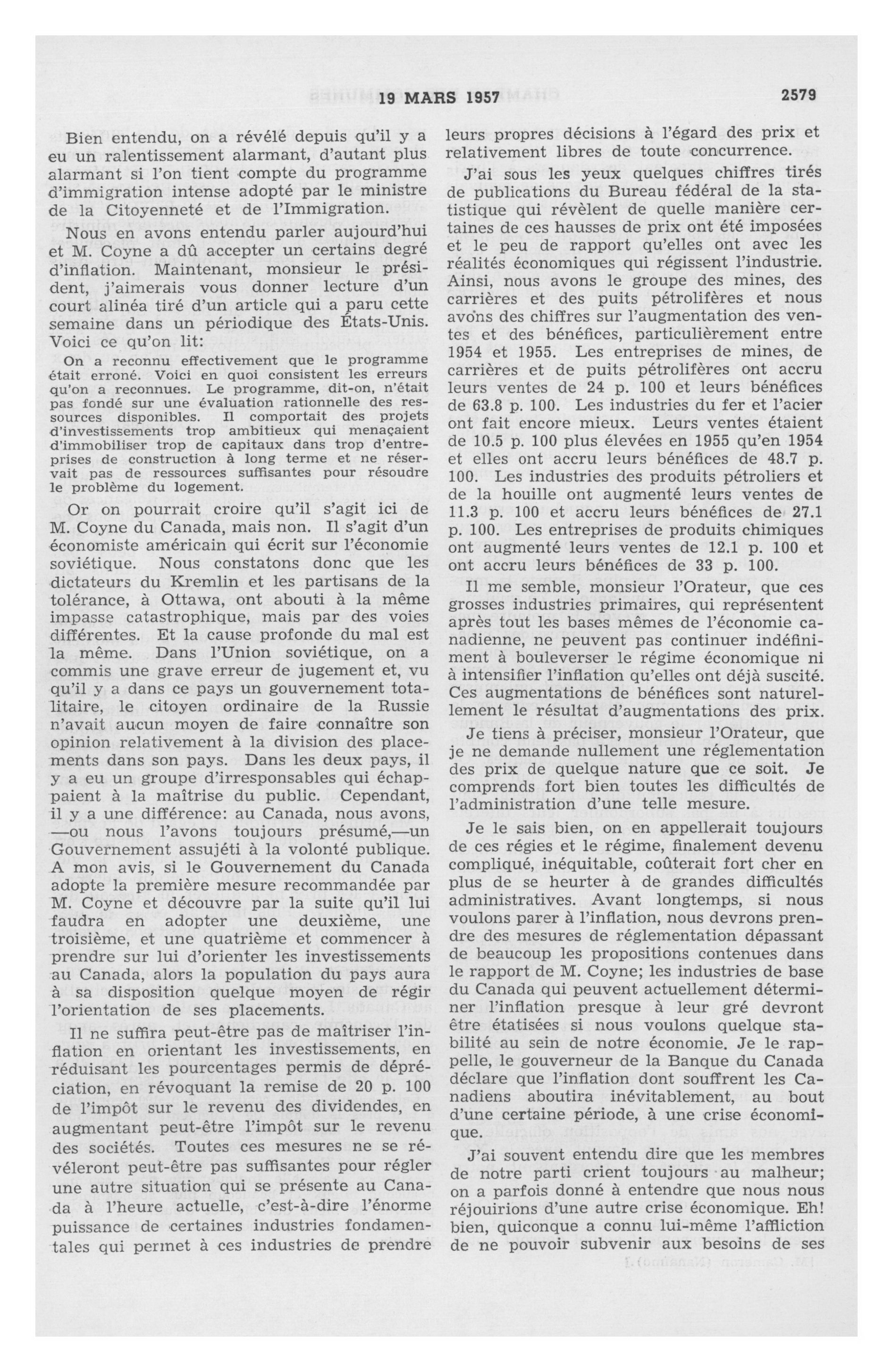 19 MARS 1957 2579

Bien entendu, on a révélé depuis qu'il y a eu un ralentissement alarmant, d'autant plus alarmant si l'on tient compte du programme d'immigration intense adopté par le ministre de la Citoyenneté et de l'Immigration.

Nous en avons entendu parler aujourd'hui et M. Coyne a dû accepter un certains degré d'inflation. Maintenant, monsieur le président, j'aimerais vous donner lecture d'un court alinéa tiré d'un article qui a paru cette semaine dans un périodique des États-Unis. Voici ce qu'on lit:

On a reconnu effectivement que le programme était erroné. Voici en quoi consistent les erreurs qu'on a reconnues. Le programme, dit-on, n'était pas fondé sur une évaluation rationnelle des ressources disponibles. Il comportait des projets d'investissements trop ambitieux qui menaçaient d'immobiliser trop de capitaux dans trop d'entreprises de construction à long terme et ne réservait pas de ressources suffisantes pour résoudre le problème du logement.

Or on pourrait croire qu'il s'agit ici de M. Coyne du Canada, mais non. Il s'agit d'un économiste américain qui écrit sur l'économie soviétique. Nous constatons donc que les dictateurs du Kremlin et les partisans de la tolérance, à Ottawa, ont abouti à la même impasse catastrophique, mais par des voies différentes. Et la cause profonde du mal est la même. Dans l'Union soviétique, on a commis une grave erreur de jugement et, vu qu'il y a dans ce pays un gouvernement totalitaire, le citoyen ordinaire de la Russie n'avait aucun moyen de faire connaître son opinion relativement à la division des placements dans son pays. Dans les deux pays, il y a eu un groupe d'irresponsables qui échappaient à la maîtrise du public. Cependant, il y a une différence: au Canada, nous avons, —ou nous l'avons toujours présumé,—un Gouvernement assujéti à la volonté publique. A mon avis, si le Gouvernement du Canada adopte la première mesure recommandée par M. Coyne et découvre par la suite qu'il lui faudra en adopter une deuxième, une troisième, et une quatrième et commencer à prendre sur lui d'orienter les investissements au Canada, alors la population du pays aura à sa disposition quelque moyen de régir l'orientation de ses placements.

Il ne suffira peut-être pas de maîtriser l'inflation en orientant les investissements, en réduisant les pourcentages permis de dépréciation, en révoquant la remise de 20 p. 100 de l'impôt sur le revenu des dividendes, en augmentant peut-être l'impôt sur le revenu des sociétés. Toutes ces mesures ne se révéleront peut-être pas suffisantes pour régler une autre situation qui se présente au Canada à l'heure actuelle, c'est-à-dire l'énorme puissance de certaines industries fondamentales qui permet à ces industries de prendre leurs propres décisions à l'égard des prix et relativement libres de toute concurrence.

J'ai sous les yeux quelques chiffres tirés de publications du Bureau fédéral de la statistique qui révèlent de quelle manière certaines de ces hausses de prix ont été imposées et le peu de rapport qu'elles ont avec les réalités économiques qui régissent l'industrie. Ainsi, nous avons le groupe des mines, des carrières et des puits pétrolifères et nous avons des chiffres sur l'augmentation des ventes et des bénéfices, particulièrement entre 1954 et 1955. Les entreprises de mines, de carrières et de puits pétrolifères ont accru leurs ventes de 24 p. 100 et leurs bénéfices de 63.8 p. 100. Les industries du fer et l'acier ont fait encore mieux. Leurs ventes étaient de 10.5 p. 100 plus élevées en 1955 qu'en 1954 et elles ont accru leurs bénéfices de 48.7 p. 100. Les industries des produits pétroliers et de la houille ont augmenté leurs ventes de 11.3 p. 100 et accru leurs bénéfices de 27.1 p. 100. Les entreprises de produits chimiques ont augmenté leurs ventes de 12.1 p. 100 et ont accru leurs bénéfices de 33 p. 100.

Il me semble, monsieur l'Orateur, que ces grosses industries primaires, qui représentent après tout les bases mêmes de l'économie canadienne, ne peuvent pas continuer indéfiniment à bouleverser le régime économique ni à intensifier l'inflation qu'elles ont déjà suscité. Ces augmentations de bénéfices sont naturellement le résultat d'augmentations des prix.

Je tiens à préciser, monsieur l'Orateur, que je ne demande nullement une réglementation des prix de quelque nature que ce soit. Je comprends fort bien toutes les difficultés de l'administration d'une telle mesure.

Je le sais bien, on en appellerait toujours de ces régies et le régime, finalement devenu compliqué, inéquitable, coûterait fort cher en plus de se heurter à de grandes difficultés administratives. Avant longtemps, si nous voulons parer à l'inflation, nous devrons prendre des mesures de réglementation dépassant de beaucoup les propositions contenues dans le rapport de M. Coyne; les industries de base du Canada qui peuvent actuellement déterminer l'inflation presque à leur gré devront être étatisées si nous voulons quelque stabilité au sein de notre économie. Je le rappelle, le gouverneur de la Banque du Canada déclare que l'inflation dont souffrent les Canadiens aboutira inévitablement, au bout d'une certaine période, à une crise économique.

J'ai souvent entendu dire que les membres de notre parti crient toujours au malheur; on a parfois donné à entendre que nous nous réjouirions d'une autre crise économique. Eh! bien, quiconque a connu lui-même l'affliction de ne pouvoir subvenir aux besoins de ses